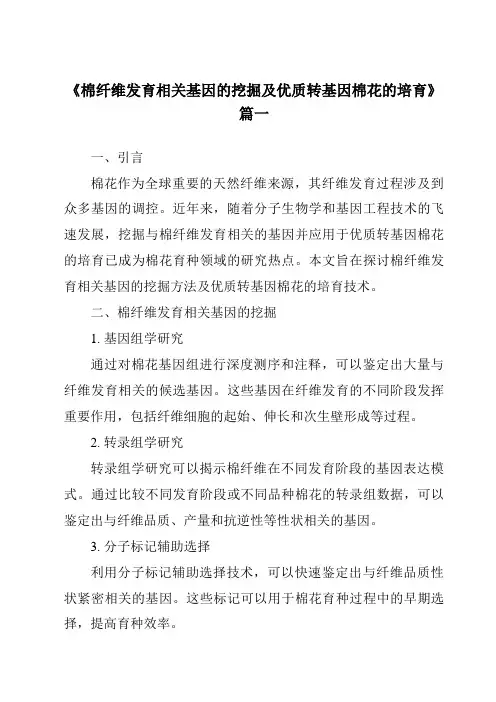 《棉纤维发育相关基因的挖掘及优质转基因棉花的培育》篇一

一、引言

棉花作为全球重要的天然纤维来源，其纤维发育过程涉及到众多基因的调控。近年来，随着分子生物学和基因工程技术的飞速发展，挖掘与棉纤维发育相关的基因并应用于优质转基因棉花的培育已成为棉花育种领域的研究热点。本文旨在探讨棉纤维发育相关基因的挖掘方法及优质转基因棉花的培育技术。

二、棉纤维发育相关基因的挖掘

1. 基因组学研究

通过对棉花基因组进行深度测序和注释，可以鉴定出大量与纤维发育相关的候选基因。这些基因在纤维发育的不同阶段发挥重要作用，包括纤维细胞的起始、伸长和次生壁形成等过程。

2. 转录组学研究

转录组学研究可以揭示棉纤维在不同发育阶段的基因表达模式。通过比较不同发育阶段或不同品种棉花的转录组数据，可以鉴定出与纤维品质、产量和抗逆性等性状相关的基因。

3. 分子标记辅助选择

利用分子标记辅助选择技术，可以快速鉴定出与纤维品质性状紧密相关的基因。这些标记可以用于棉花育种过程中的早期选择，提高育种效率。